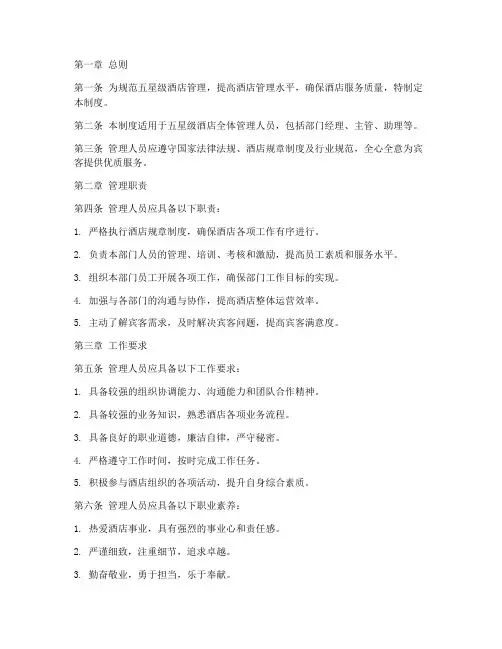 第一章 总则

第一条 为规范五星级酒店管理，提高酒店管理水平，确保酒店服务质量，特制定本制度。

第二条 本制度适用于五星级酒店全体管理人员，包括部门经理、主管、助理等。

第三条 管理人员应遵守国家法律法规、酒店规章制度及行业规范，全心全意为宾客提供优质服务。

第二章 管理职责

第四条 管理人员应具备以下职责：

1. 严格执行酒店规章制度，确保酒店各项工作有序进行。

2. 负责本部门人员的管理、培训、考核和激励，提高员工素质和服务水平。

3. 组织本部门员工开展各项工作，确保部门工作目标的实现。

4. 加强与各部门的沟通与协作，提高酒店整体运营效率。

5. 主动了解宾客需求，及时解决宾客问题，提高宾客满意度。

第三章 工作要求

第五条 管理人员应具备以下工作要求：

1. 具备较强的组织协调能力、沟通能力和团队合作精神。

2. 具备较强的业务知识，熟悉酒店各项业务流程。

3. 具备良好的职业道德，廉洁自律，严守秘密。

4. 严格遵守工作时间，按时完成工作任务。

5. 积极参与酒店组织的各项活动，提升自身综合素质。

第六条 管理人员应具备以下职业素养：

1. 热爱酒店事业，具有强烈的事业心和责任感。

2. 严谨细致，注重细节，追求卓越。

3. 勤奋敬业，勇于担当，乐于奉献。